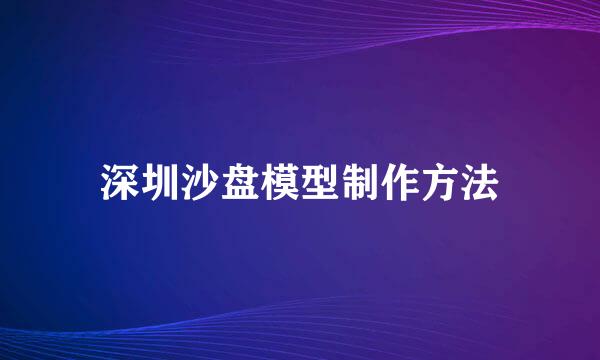 深圳沙盘模型制作方法